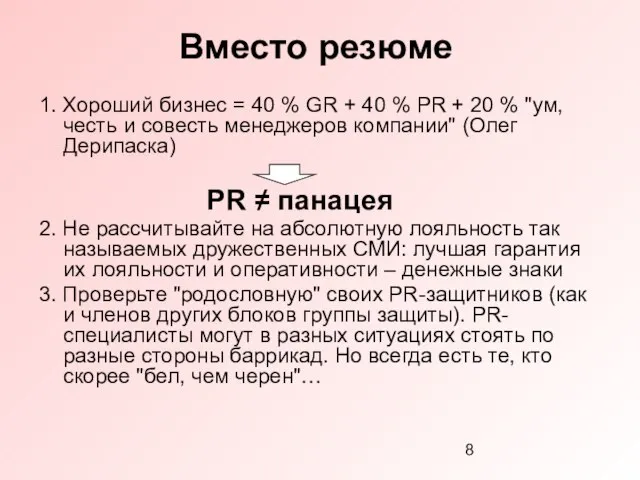 Вместо резюме

1. Хороший бизнес = 40 % GR + 40 % PR + 20 % "ум, честь и совесть менеджеров компании" (Олег Дерипаска)

PR ≠ панацея

2. Не рассчитывайте на абсолютную лояльность так называемых дружественных СМИ: лучшая гарантия их лояльности и оперативности – денежные знаки

3. Проверьте "родословную" своих PR-защитников (как и членов других блоков группы защиты). PR-специалисты могут в разных ситуациях стоять по разные стороны баррикад. Но всегда есть те, кто скорее "бел, чем черен"…

8